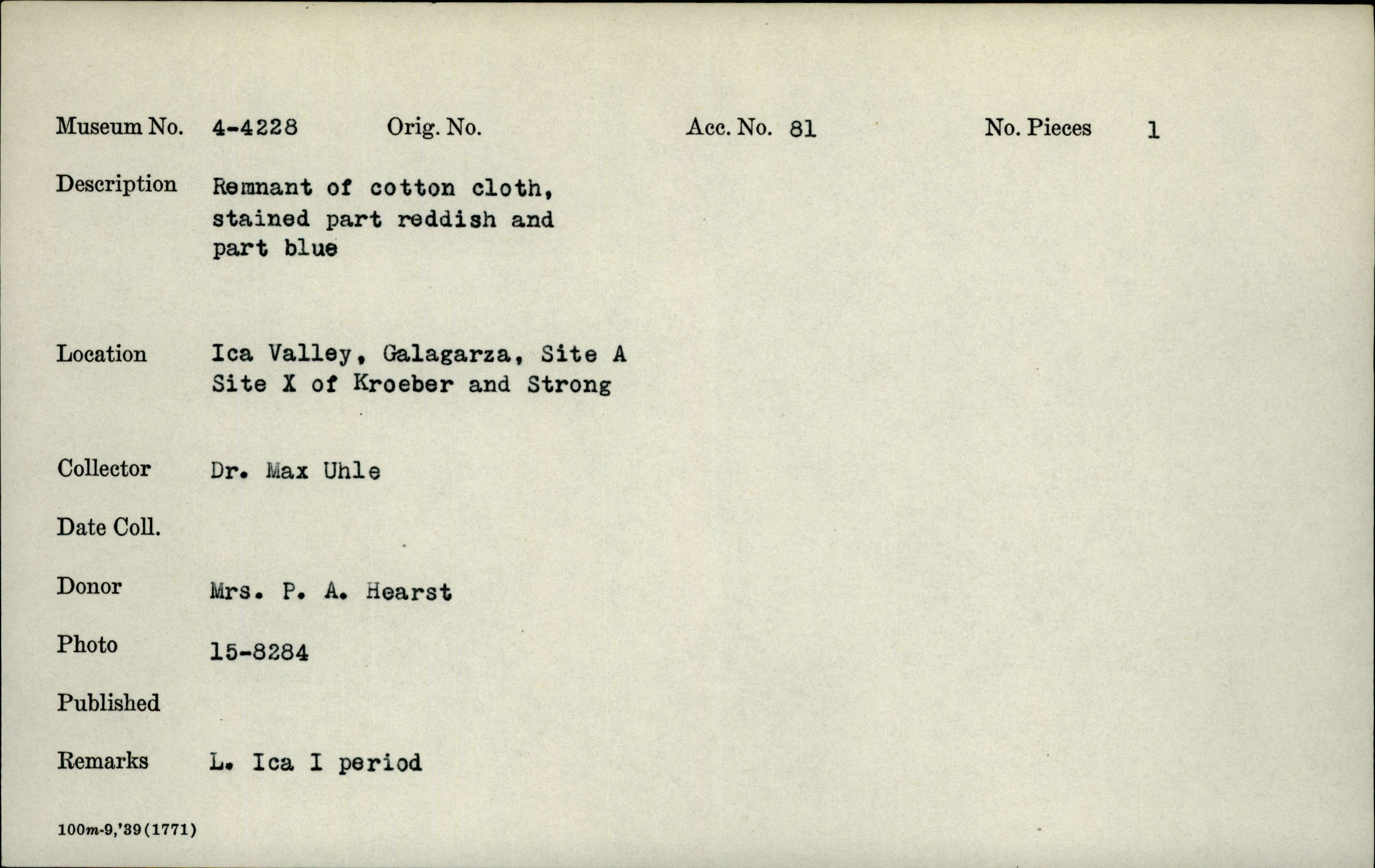 Museum No. 4-4228 Orig. No. Acc. No. 81 No. Pieces 1

Description Remnant of cotton cloth, stained part reddish and part blue

Location Ica Valley, Galagarza, Site A Site X of Kroeber and Strong

Collector Dr. Max Uhle

Date Coll.

Donor Mrs. P. A. Hearst

Photo 15-8284

Published

Remarks L. Ica I period

100m-9,'39(1771)